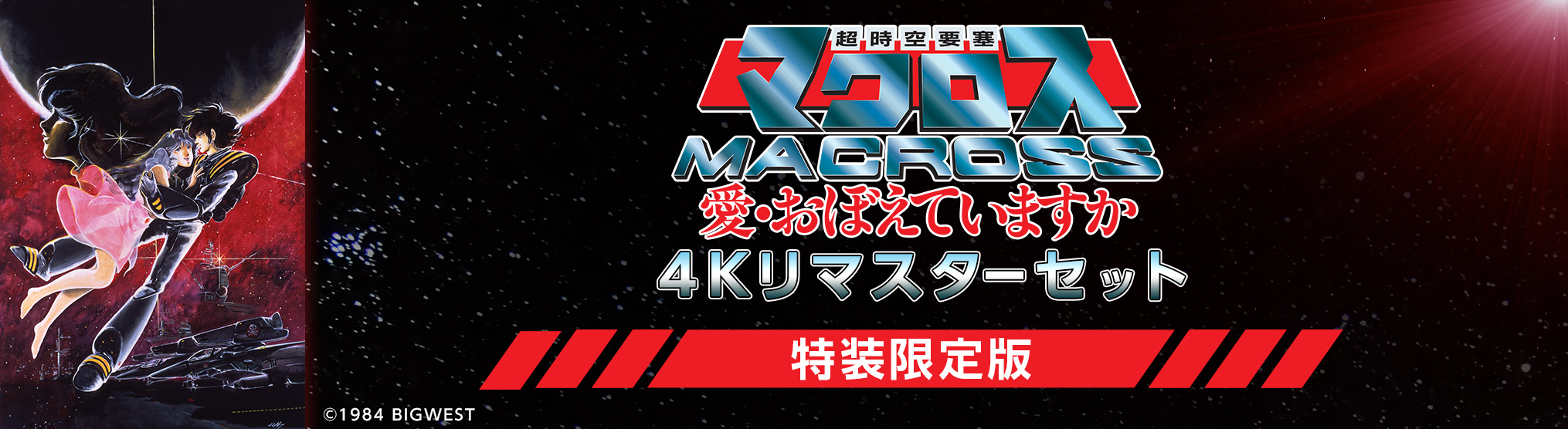 超時空要塞
マクロス
MACROSS
愛・おぼえていますか
4Kリマスターセット
特装限定版
©1984 BIGWEST